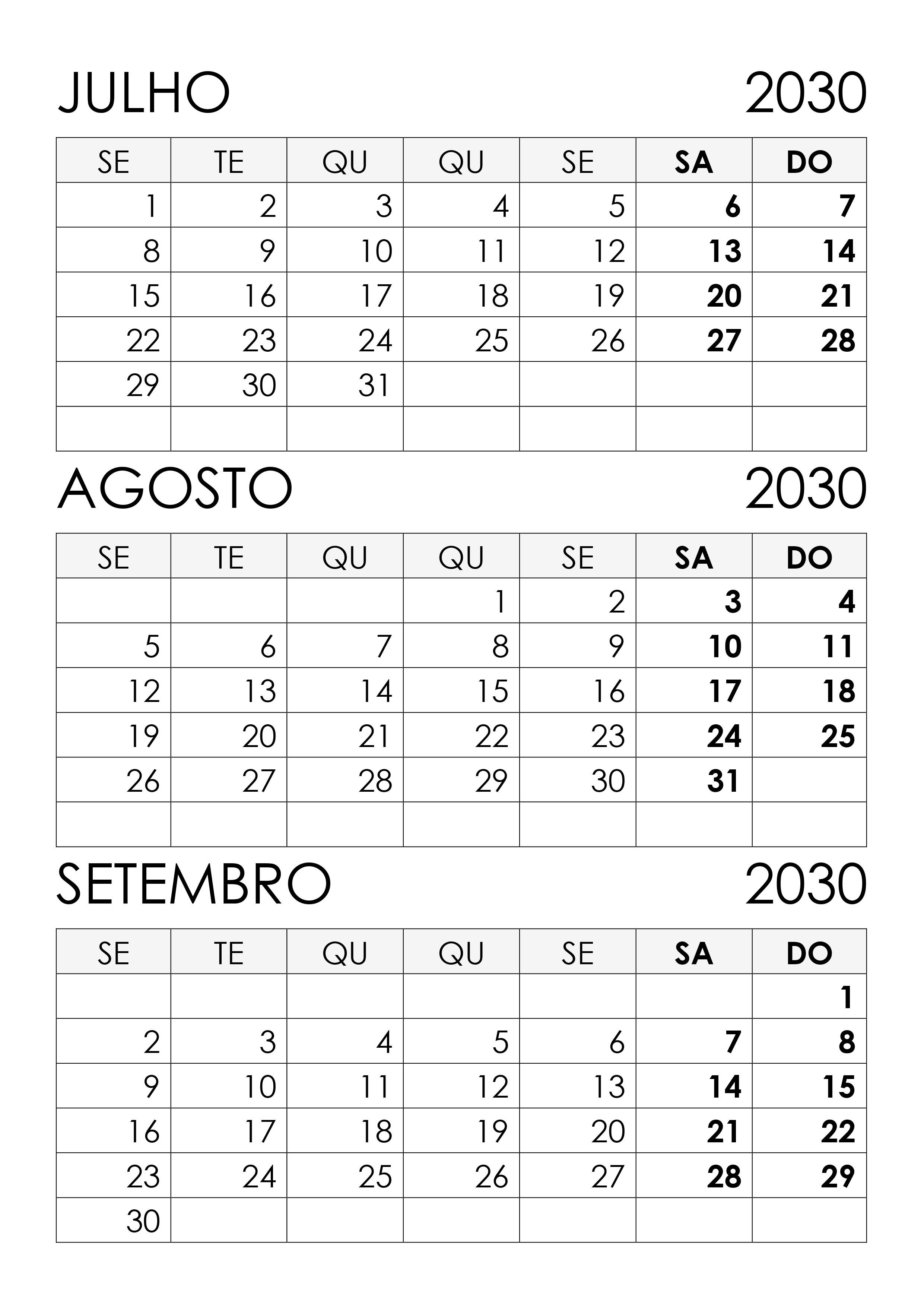 JULHO 2030

| SE | TE | QU | QU | SE | SA | DO |
|---|---|---|---|---|---|---|
| 1 | 2 | 3 | 4 | 5 | 6 | 7 |
| 8 | 9 | 10 | 11 | 12 | 13 | 14 |
| 15 | 16 | 17 | 18 | 19 | 20 | 21 |
| 22 | 23 | 24 | 25 | 26 | 27 | 28 |
| 29 | 30 | 31 | | | | |
| | | | | | | |

AGOSTO 2030

| SE | TE | QU | QU | SE | SA | DO |
|---|---|---|---|---|---|---|
| | | | 1 | 2 | 3 | 4 |
| 5 | 6 | 7 | 8 | 9 | 10 | 11 |
| 12 | 13 | 14 | 15 | 16 | 17 | 18 |
| 19 | 20 | 21 | 22 | 23 | 24 | 25 |
| 26 | 27 | 28 | 29 | 30 | 31 | |
| | | | | | | |

SETEMBRO 2030

| SE | TE | QU | QU | SE | SA | DO |
|---|---|---|---|---|---|---|
| | | | | | | 1 |
| 2 | 3 | 4 | 5 | 6 | 7 | 8 |
| 9 | 10 | 11 | 12 | 13 | 14 | 15 |
| 16 | 17 | 18 | 19 | 20 | 21 | 22 |
| 23 | 24 | 25 | 26 | 27 | 28 | 29 |
| 30 | | | | | | |